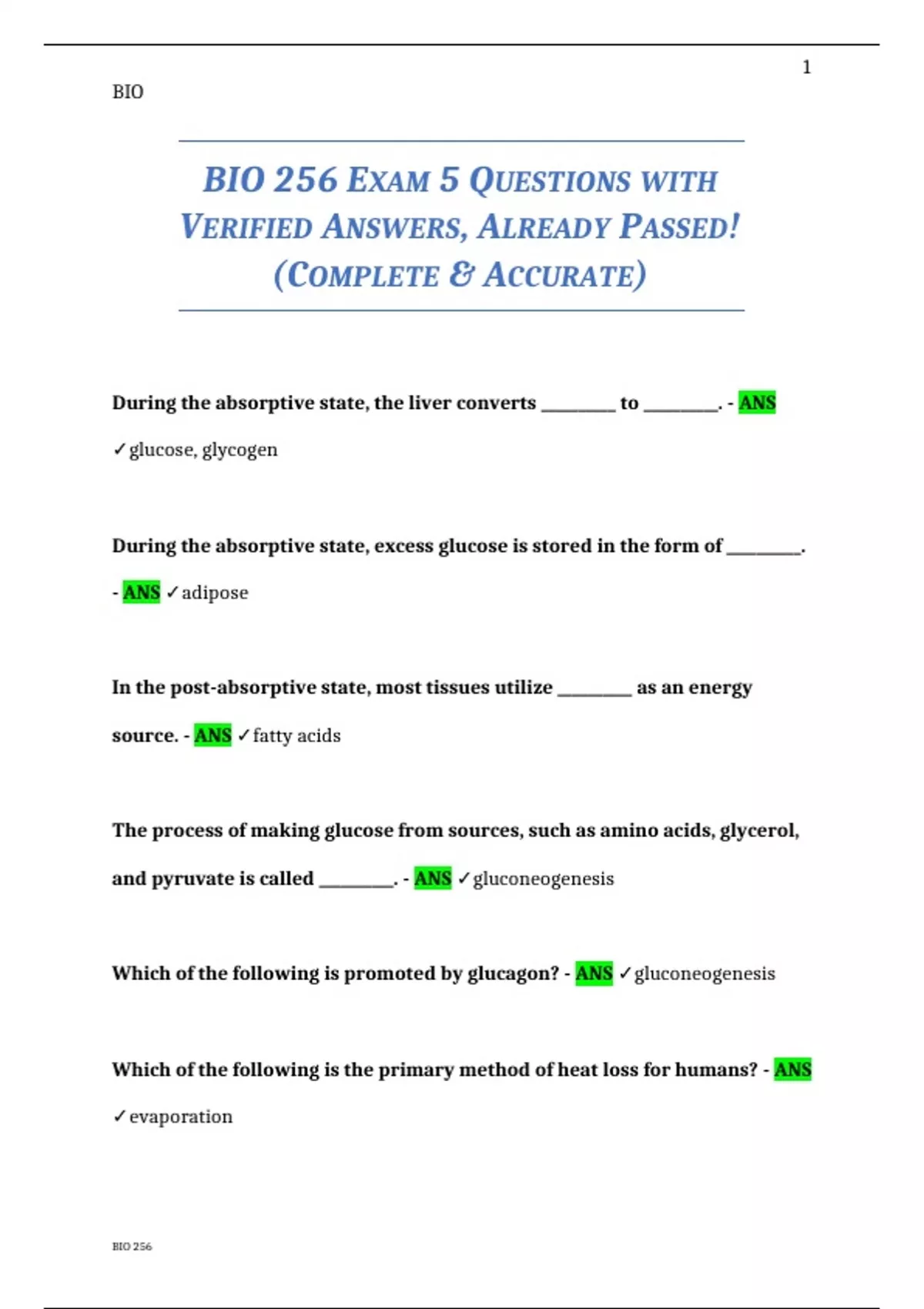 1

BIO

BIO 256 EXAM 5 QUESTIONS WITH VERIFIED ANSWERS, ALREADY PASSED! (COMPLETE & ACCURATE)

During the absorptive state, the liver converts ________ to ________. - ANS ✓glucose, glycogen

During the absorptive state, excess glucose is stored in the form of ________. - ANS ✓adipose

In the post-absorptive state, most tissues utilize ________ as an energy source. - ANS ✓fatty acids

The process of making glucose from sources, such as amino acids, glycerol, and pyruvate is called ________. - ANS ✓gluconeogenesis

Which of the following is promoted by glucagon? - ANS ✓gluconeogenesis

Which of the following is the primary method of heat loss for humans? - ANS ✓evaporation

BIO 256